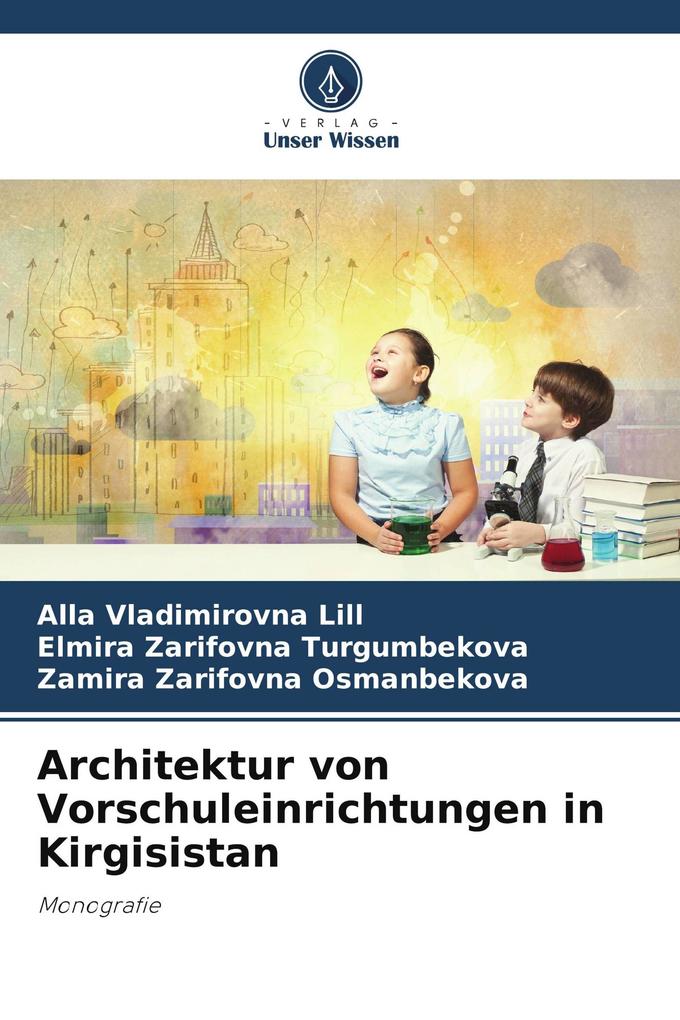 - VERLAG -
Unser Wissen

Alla Vladimirovna Lill
Elmira Zarifovna Turgumbekova
Zamira Zarifovna Osmanbekova

Architektur von Vorschuleinrichtungen in Kirgisistan

Monografie